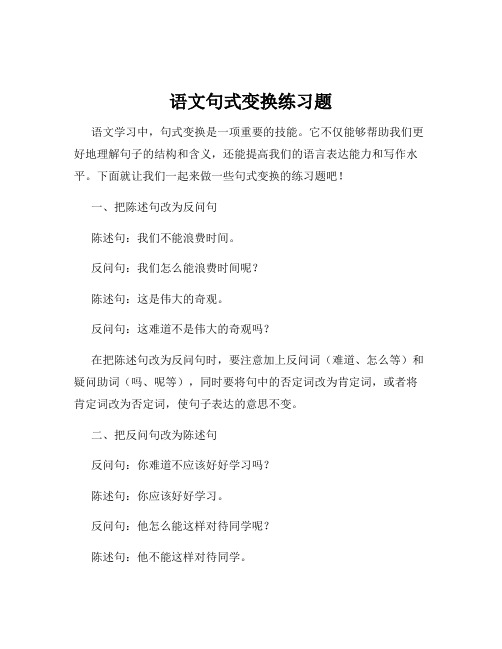 语文句式变换练习题

语文学习中，句式变换是一项重要的技能。它不仅能够帮助我们更好地理解句子的结构和含义，还能提高我们的语言表达能力和写作水平。下面就让我们一起来做一些句式变换的练习题吧！

一、把陈述句改为反问句

陈述句：我们不能浪费时间。

反问句：我们怎么能浪费时间呢？

陈述句：这是伟大的奇观。

反问句：这难道不是伟大的奇观吗？

在把陈述句改为反问句时，要注意加上反问词（难道、怎么等）和疑问助词（吗、呢等），同时要将句中的否定词改为肯定词，或者将肯定词改为否定词，使句子表达的意思不变。

二、把反问句改为陈述句

反问句：你难道不应该好好学习吗？

陈述句：你应该好好学习。

反问句：他怎么能这样对待同学呢？

陈述句：他不能这样对待同学。